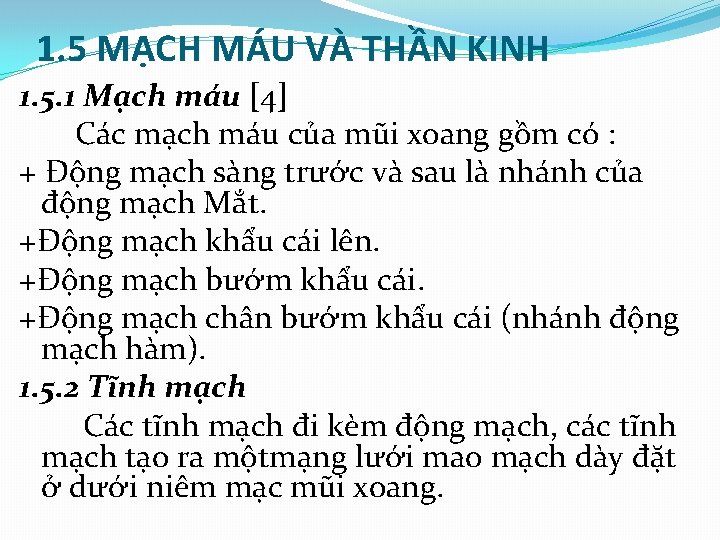 1.5 MẠCH MÁU VÀ THẦN KINH

1.5.1 Mạch máu [4]

Các mạch máu của mũi xoang gồm có :

+ Động mạch sàng trước và sau là nhánh của động mạch Mắt.

+Động mạch khẩu cái lên.

+Động mạch bướm khẩu cái.

+Động mạch chân bướm khẩu cái (nhánh động mạch hàm).

1.5.2 Tĩnh mạch

Các tĩnh mạch đi kèm động mạch, các tĩnh mạch tạo ra mộtmạng lưới mao mạch dày đặt ở dưới niêm mạc mũi xoang.